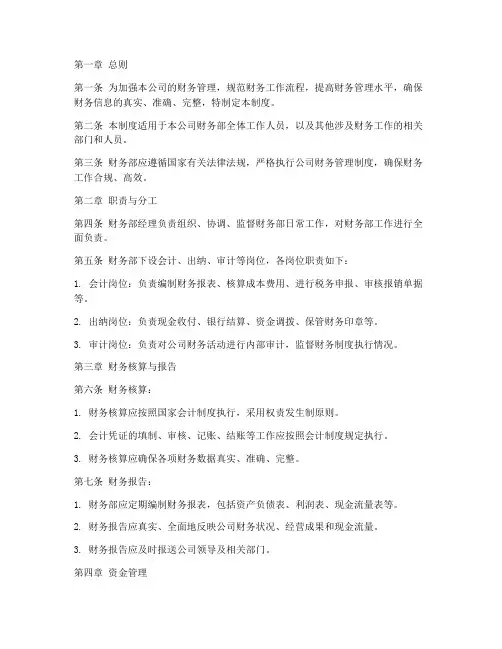 第一章 总则

第一条 为加强本公司的财务管理，规范财务工作流程，提高财务管理水平，确保财务信息的真实、准确、完整，特制定本制度。

第二条 本制度适用于本公司财务部全体工作人员，以及其他涉及财务工作的相关部门和人员。

第三条 财务部应遵循国家有关法律法规，严格执行公司财务管理制度，确保财务工作合规、高效。

第二章 职责与分工

第四条 财务部经理负责组织、协调、监督财务部日常工作，对财务部工作进行全面负责。

第五条 财务部下设会计、出纳、审计等岗位，各岗位职责如下：

1. 会计岗位：负责编制财务报表、核算成本费用、进行税务申报、审核报销单据等。

2. 出纳岗位：负责现金收付、银行结算、资金调拨、保管财务印章等。

3. 审计岗位：负责对公司财务活动进行内部审计，监督财务制度执行情况。

第三章 财务核算与报告

第六条 财务核算：

1. 财务核算应按照国家会计制度执行，采用权责发生制原则。

2. 会计凭证的填制、审核、记账、结账等工作应按照会计制度规定执行。

3. 财务核算应确保各项财务数据真实、准确、完整。

第七条 财务报告：

1. 财务部应定期编制财务报表，包括资产负债表、利润表、现金流量表等。

2. 财务报告应真实、全面地反映公司财务状况、经营成果和现金流量。

3. 财务报告应及时报送公司领导及相关部门。

第四章 资金管理